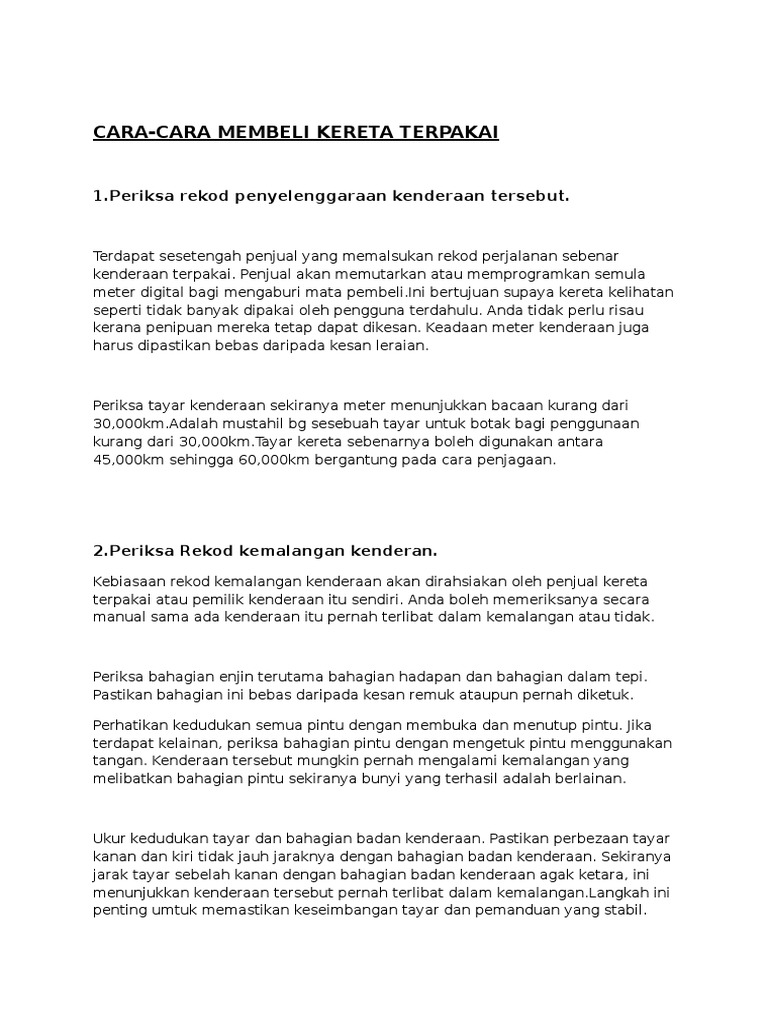 CARA-CARA MEMBELI KERETA TERPAKAI

1.Periksa rekod penyelenggaraan kenderaan tersebut.

Terdapat sesetengah penjual yang memalsukan rekod perjalanan sebenar kenderaan terpakai. Penjual akan memutarkan atau memprogramkan semula meter digital bagi mengaburi mata pembeli.Ini bertujuan supaya kereta kelihatan seperti tidak banyak dipakai oleh pengguna terdahulu. Anda tidak perlu risau kerana penipuan mereka tetap dapat dikesan. Keadaan meter kenderaan juga harus dipastikan bebas daripada kesan leraian.

Periksa tayar kenderaan sekiranya meter menunjukkan bacaan kurang dari 30,000km.Adalah mustahil bg sesebuah tayar untuk botak bagi penggunaan kurang dari 30,000km.Tayar kereta sebenarnya boleh digunakan antara 45,000km sehingga 60,000km bergantung pada cara penjagaan.

2.Periksa Rekod kemalangan kenderan.

Kebiasaan rekod kemalangan kenderaan akan dirahsiakan oleh penjual kereta terpakai atau pemilik kenderaan itu sendiri. Anda boleh memeriksanya secara manual sama ada kenderaan itu pernah terlibat dalam kemalangan atau tidak.

Periksa bahagian enjin terutama bahagian hadapan dan bahagian dalam tepi. Pastikan bahagian ini bebas daripada kesan remuk ataupun pernah diketuk.

Perhatikan kedudukan semua pintu dengan membuka dan menutup pintu. Jika terdapat kelainan, periksa bahagian pintu dengan mengetuk pintu menggunakan tangan. Kenderaan tersebut mungkin pernah mengalami kemalangan yang melibatkan bahagian pintu sekiranya bunyi yang terhasil adalah berlainan.

Ukur kedudukan tayar dan bahagian badan kenderaan. Pastikan perbezaan tayar kanan dan kiri tidak jauh jaraknya dengan bahagian badan kenderaan. Sekiranya jarak tayar sebelah kanan dengan bahagian badan kenderaan agak ketara, ini menunjukkan kenderaan tersebut pernah terlibat dalam kemalangan.Langkah ini penting umtuk memastikan keseimbangan tayar dan pemanduan yang stabil.